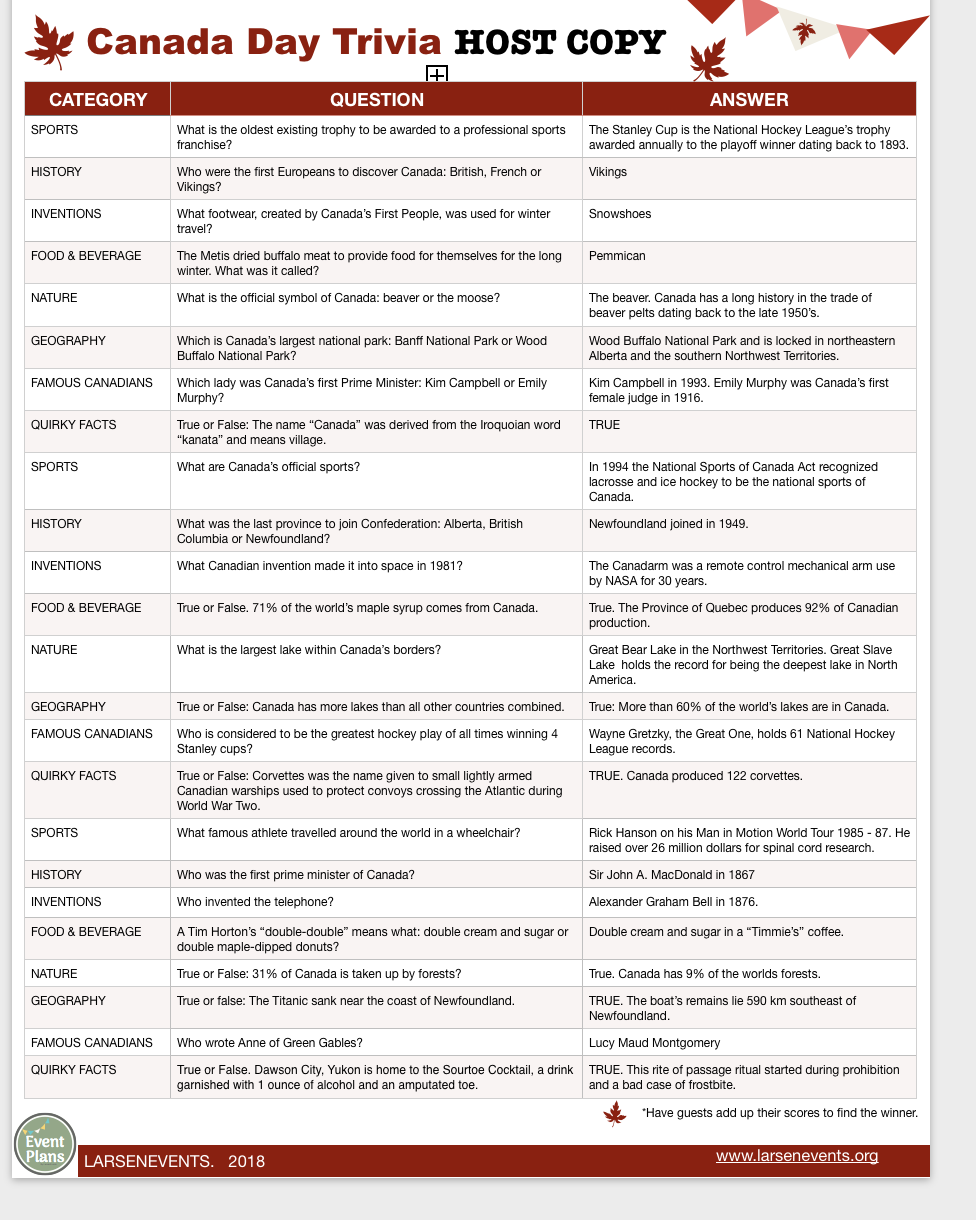 Canada Day Trivia HOST COPY

| CATEGORY | QUESTION | ANSWER |
|---|---|---|
| SPORTS | What is the oldest existing trophy to be awarded to a professional sports franchise? | The Stanley Cup is the National Hockey League's trophy awarded annually to the playoff winner dating back to 1893. |
| HISTORY | Who were the first Europeans to discover Canada: British, French or Vikings? | Vikings |
| INVENTIONS | What footwear, created by Canada's First People, was used for winter travel? | Snowshoes |
| FOOD & BEVERAGE | The Metis dried buffalo meat to provide food for themselves for the long winter. What was it called? | Pemmican |
| NATURE | What is the official symbol of Canada: beaver or the moose? | The beaver. Canada has a long history in the trade of beaver pelts dating back to the late 1950's. |
| GEOGRAPHY | Which is Canada's largest national park: Banff National Park or Wood Buffalo National Park? | Wood Buffalo National Park and is locked in northeastern Alberta and the southern Northwest Territories. |
| FAMOUS CANADIANS | Which lady was Canada's first Prime Minister: Kim Campbell or Emily Murphy? | Kim Campbell in 1993. Emily Murphy was Canada's first female judge in 1916. |
| QUIRKY FACTS | True or False: The name "Canada" was derived from the Iroquoian word "kanata" and means village. | TRUE |
| SPORTS | What are Canada's official sports? | In 1994 the National Sports of Canada Act recognized lacrosse and ice hockey to be the national sports of Canada. |
| HISTORY | What was the last province to join Confederation: Alberta, British Columbia or Newfoundland? | Newfoundland joined in 1949. |
| INVENTIONS | What Canadian invention made it into space in 1981? | The Canadarm was a remote control mechanical arm use by NASA for 30 years. |
| FOOD & BEVERAGE | True or False. 71% of the world's maple syrup comes from Canada. | True. The Province of Quebec produces 92% of Canadian production. |
| NATURE | What is the largest lake within Canada's borders? | Great Bear Lake in the Northwest Territories. Great Slave Lake holds the record for being the deepest lake in North America. |
| GEOGRAPHY | True or False: Canada has more lakes than all other countries combined. | True: More than 60% of the world's lakes are in Canada. |
| FAMOUS CANADIANS | Who is considered to be the greatest hockey play of all times winning 4 Stanley cups? | Wayne Gretzky, the Great One, holds 61 National Hockey League records. |
| QUIRKY FACTS | True or False: Corvettes was the name given to small lightly armed Canadian warships used to protect convoys crossing the Atlantic during World War Two. | TRUE. Canada produced 122 corvettes. |
| SPORTS | What famous athlete travelled around the world in a wheelchair? | Rick Hanson on his Man in Motion World Tour 1985 - 87. He raised over 26 million dollars for spinal cord research. |
| HISTORY | Who was the first prime minister of Canada? | Sir John A. MacDonald in 1867 |
| INVENTIONS | Who invented the telephone? | Alexander Graham Bell in 1876. |
| FOOD & BEVERAGE | A Tim Horton's "double-double" means what: double cream and sugar or double maple-dipped donuts? | Double cream and sugar in a "Timmie's" coffee. |
| NATURE | True or False: 31% of Canada is taken up by forests? | True. Canada has 9% of the worlds forests. |
| GEOGRAPHY | True or false: The Titanic sank near the coast of Newfoundland. | TRUE. The boat's remains lie 590 km southeast of Newfoundland. |
| FAMOUS CANADIANS | Who wrote Anne of Green Gables? | Lucy Maud Montgomery |
| QUIRKY FACTS | True or False. Dawson City, Yukon is home to the Sourtoe Cocktail, a drink garnished with 1 ounce of alcohol and an amputated toe. | TRUE. This rite of passage ritual started during prohibition and a bad case of frostbite. |

*Have guests add up their scores to find the winner.

Event Plans

LARSENEVENTS. 2018

www.larsenevents.org